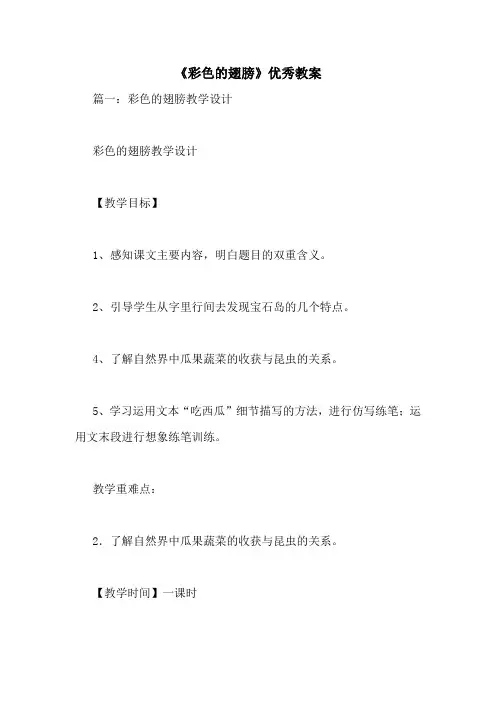 《彩色的翅膀》优秀教案

篇一：彩色的翅膀教学设计

彩色的翅膀教学设计

【教学目标】

1、感知课文主要内容，明白题目的双重含义。

2、引导学生从字里行间去发现宝石岛的几个特点。

4、了解自然界中瓜果蔬菜的收获与昆虫的关系。

5、学习运用文本“吃西瓜”细节描写的方法，进行仿写练笔；运用文末段进行想象练笔训练。

教学重难点：

2．了解自然界中瓜果蔬菜的收获与昆虫的关系。

【教学时间】一课时